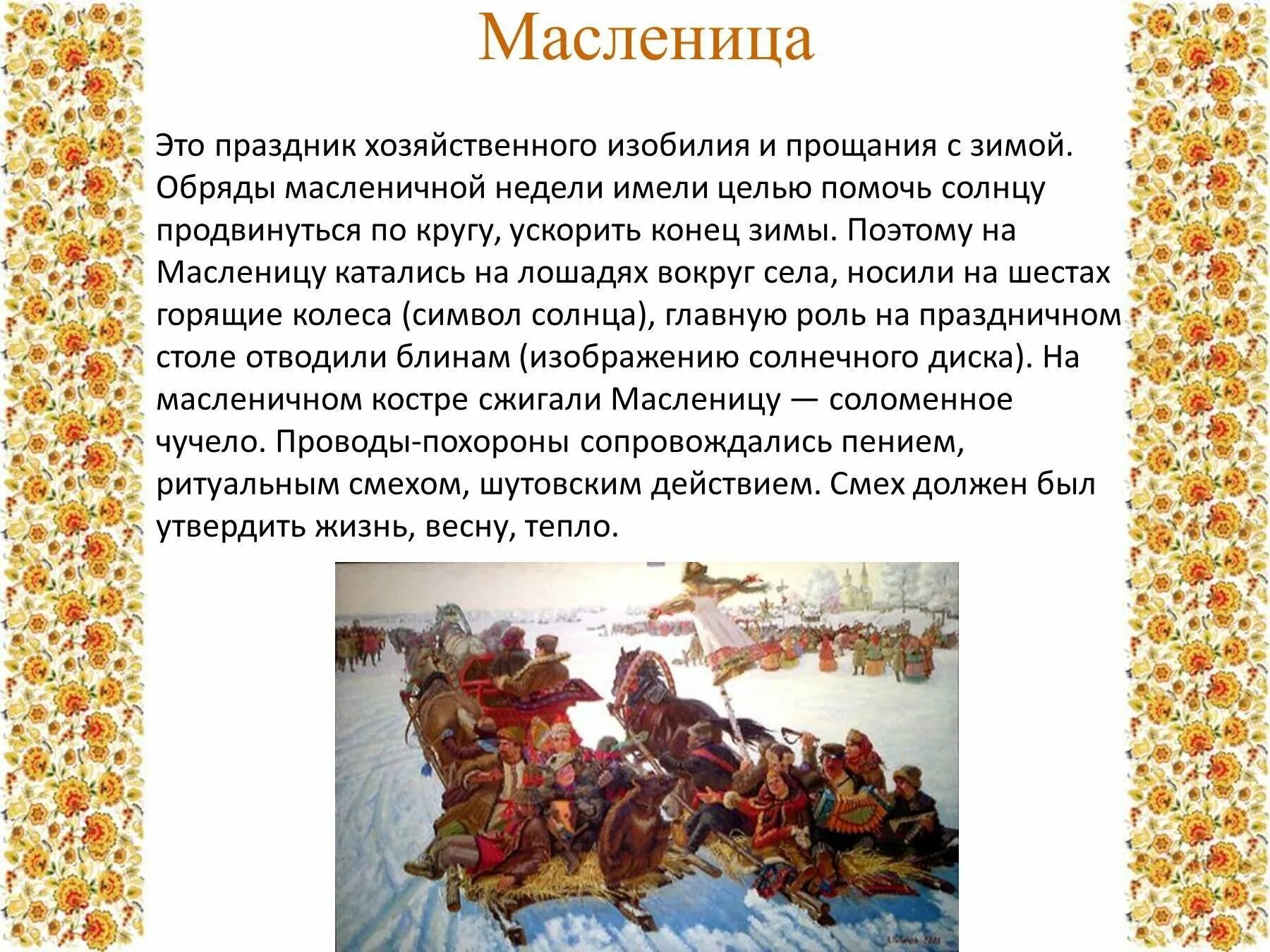 Масленица

Это праздник хозяйственного изобилия и прощания с зимой. Обряды масленичной недели имели целью помочь солнцу продвинуться по кругу, ускорить конец зимы. Поэтому на Масленицу катались на лошадях вокруг села, носили на шестах горящие колеса (символ солнца), главную роль на праздничном столе отводили блинам (изображению солнечного диска). На масленичном костре сжигали Масленицу — соломенное чучело. Проводы-похороны сопровождались пением, ритуальным смехом, шутовским действием. Смех должен был утвердить жизнь, весну, тепло.